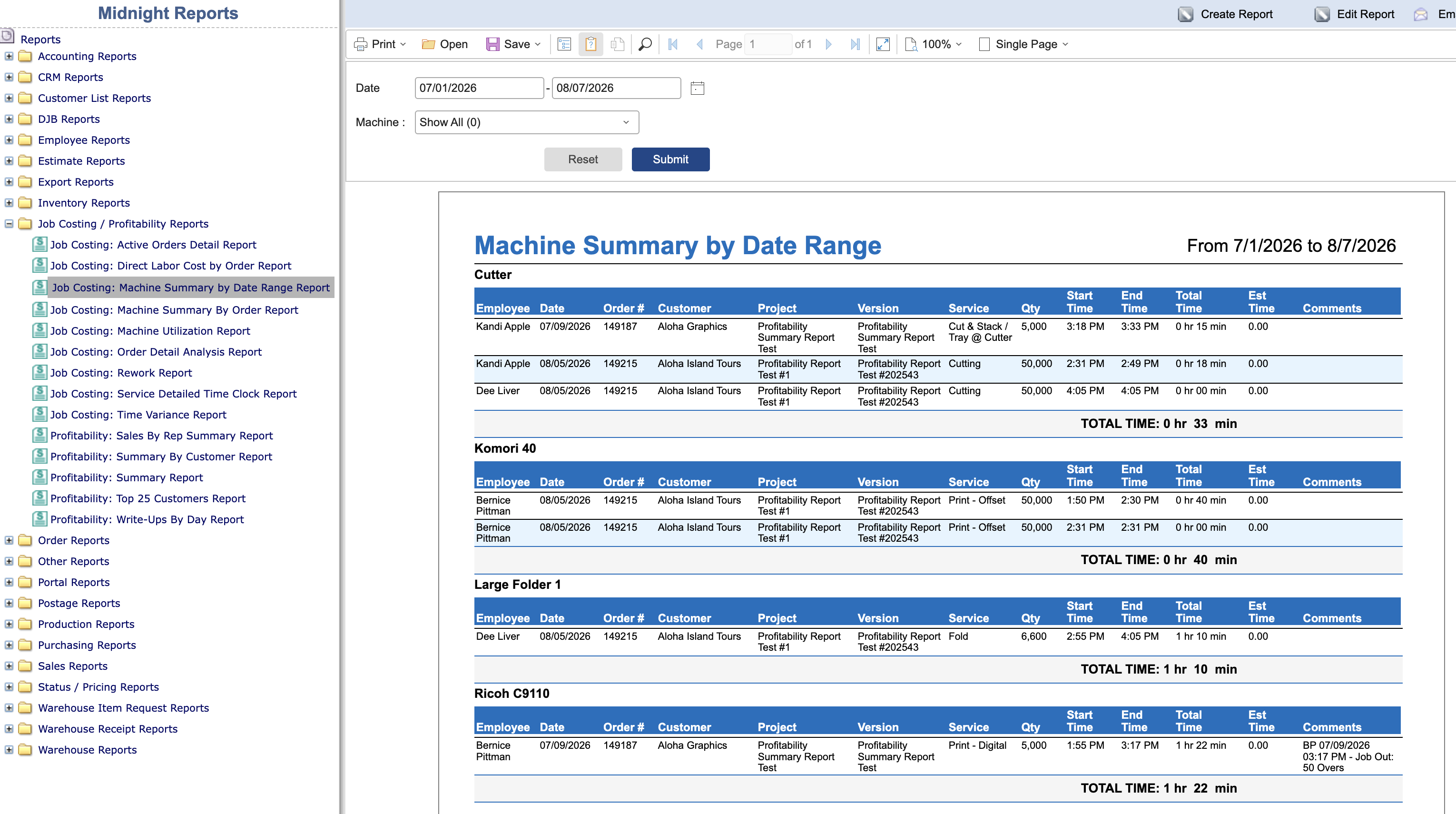 Midnight Reports

Reports
Accounting Reports
CRM Reports
Customer List Reports
DJB Reports
Employee Reports
Estimate Reports
Export Reports
Inventory Reports
Job Costing / Profitability Reports
Job Costing: Active Orders Detail Report
Job Costing: Direct Labor Cost by Order Report
Job Costing: Machine Summary by Date Range Report
Job Costing: Machine Summary By Order Report
Job Costing: Machine Utilization Report
Job Costing: Order Detail Analysis Report
Job Costing: Rework Report
Job Costing: Service Detailed Time Clock Report
Job Costing: Time Variance Report
Profitability: Sales By Rep Summary Report
Profitability: Summary By Customer Report
Profitability: Summary Report
Profitability: Top 25 Customers Report
Profitability: Write-Ups By Day Report
Order Reports
Other Reports
Portal Reports
Postage Reports
Production Reports
Purchasing Reports
Sales Reports
Status / Pricing Reports
Warehouse Item Request Reports
Warehouse Receipt Reports
Warehouse Reports

Create Report Edit Report Em

Print Open Save Page 1 of 1 100% Single Page

Date 07/01/2026 - 08/07/2026

Machine : Show All (0)

Reset Submit

Machine Summary by Date Range

From 7/1/2026 to 8/7/2026

Cutter

| Employee | Date | Order # | Customer | Project | Version | Service | Qty | Start Time | End Time | Total Time | Est Time | Comments |
|---|---|---|---|---|---|---|---|---|---|---|---|---|
| Kandi Apple | 07/09/2026 | 149187 | Aloha Graphics | Profitability Summary Report Test | Profitability Summary Report Test | Cut & Stack / Tray @ Cutter | 5,000 | 3:18 PM | 3:33 PM | 0 hr 15 min | 0.00 | |
| Kandi Apple | 08/05/2026 | 149215 | Aloha Island Tours | Profitability Report Test #1 | Profitability Report Test #202543 | Cutting | 50,000 | 2:31 PM | 2:49 PM | 0 hr 18 min | 0.00 | |
| Dee Liver | 08/05/2026 | 149215 | Aloha Island Tours | Profitability Report Test #1 | Profitability Report Test #202543 | Cutting | 50,000 | 4:05 PM | 4:05 PM | 0 hr 00 min | 0.00 | |

TOTAL TIME: 0 hr 33 min

Komori 40

| Employee | Date | Order # | Customer | Project | Version | Service | Qty | Start Time | End Time | Total Time | Est Time | Comments |
|---|---|---|---|---|---|---|---|---|---|---|---|---|
| Bernice Pittman | 08/05/2026 | 149215 | Aloha Island Tours | Profitability Report Test #1 | Profitability Report Test #202543 | Print - Offset | 50,000 | 1:50 PM | 2:30 PM | 0 hr 40 min | 0.00 | |
| Bernice Pittman | 08/05/2026 | 149215 | Aloha Island Tours | Profitability Report Test #1 | Profitability Report Test #202543 | Print - Offset | 50,000 | 2:31 PM | 2:31 PM | 0 hr 00 min | 0.00 | |

TOTAL TIME: 0 hr 40 min

Large Folder 1

| Employee | Date | Order # | Customer | Project | Version | Service | Qty | Start Time | End Time | Total Time | Est Time | Comments |
|---|---|---|---|---|---|---|---|---|---|---|---|---|
| Dee Liver | 08/05/2026 | 149215 | Aloha Island Tours | Profitability Report Test #1 | Profitability Report Test #202543 | Fold | 6,600 | 2:55 PM | 4:05 PM | 1 hr 10 min | 0.00 | |

TOTAL TIME: 1 hr 10 min

Ricoh C9110

| Employee | Date | Order # | Customer | Project | Version | Service | Qty | Start Time | End Time | Total Time | Est Time | Comments |
|---|---|---|---|---|---|---|---|---|---|---|---|---|
| Bernice Pittman | 07/09/2026 | 149187 | Aloha Graphics | Profitability Summary Report Test | Profitability Summary Report Test | Print - Digital | 5,000 | 1:55 PM | 3:17 PM | 1 hr 22 min | 0.00 | BP 07/09/2026 03:17 PM - Job Out: 50 Overs |

TOTAL TIME: 1 hr 22 min